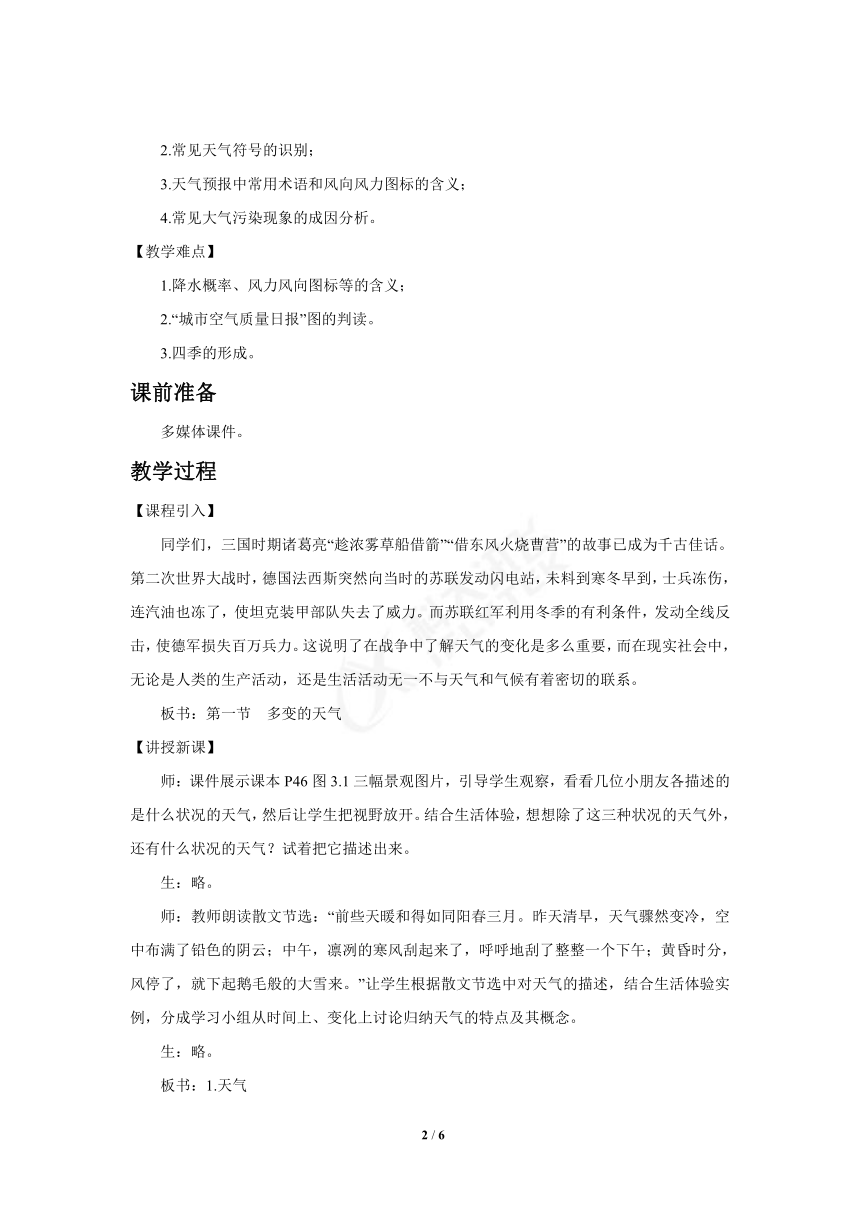 2.常见天气符号的识别；

3.天气预报中常用术语和风向风力图标的含义；

4.常见大气污染现象的成因分析。

【教学难点】

1.降水概率、风力风向图标等的含义；

2.“城市空气质量日报”图的判读。

3.四季的形成。

课前准备

多媒体课件。

教学过程

【课程引入】

同学们，三国时期诸葛亮“趁浓雾草船借箭”“借东风火烧曹营”的故事已成为千古佳话。第二次世界大战时，德国法西斯突然向当时的苏联发动闪电站，未料到寒冬早到，士兵冻伤，连汽油也冻了，使坦克装甲部队失去了威力。而苏联红军利用冬季的有利条件，发动全线反击，使德军损失百万兵力。这说明了在战争中了解天气的变化是多么重要，而在现实社会中，无论是人类的生产活动，还是生活活动无一不与天气和气候有着密切的联系。

板书：第一节　多变的天气

【讲授新课】

师：课件展示课本 P46 图 3.1 三幅景观图片，引导学生观察，看看几位小朋友各描述的是什么状况的天气，然后让学生把视野放开。结合生活体验，想想除了这三种状况的天气外，还有什么状况的天气？试着把它描述出来。

生：略。

师：教师朗读散文节选：“前些天暖和得如同阳春三月。昨天清早，天气骤然变冷，空中布满了铅色的阴云；中午，凛冽的寒风刮起来了，呼呼地刮了整整一个下午；黄昏时分，风停了，就下起鹅毛般的大雪来。”让学生根据散文节选中对天气的描述，结合生活体验实例，分成学习小组从时间上、变化上讨论归纳天气的特点及其概念。

生：略。

板书：1.天气

2 / 6